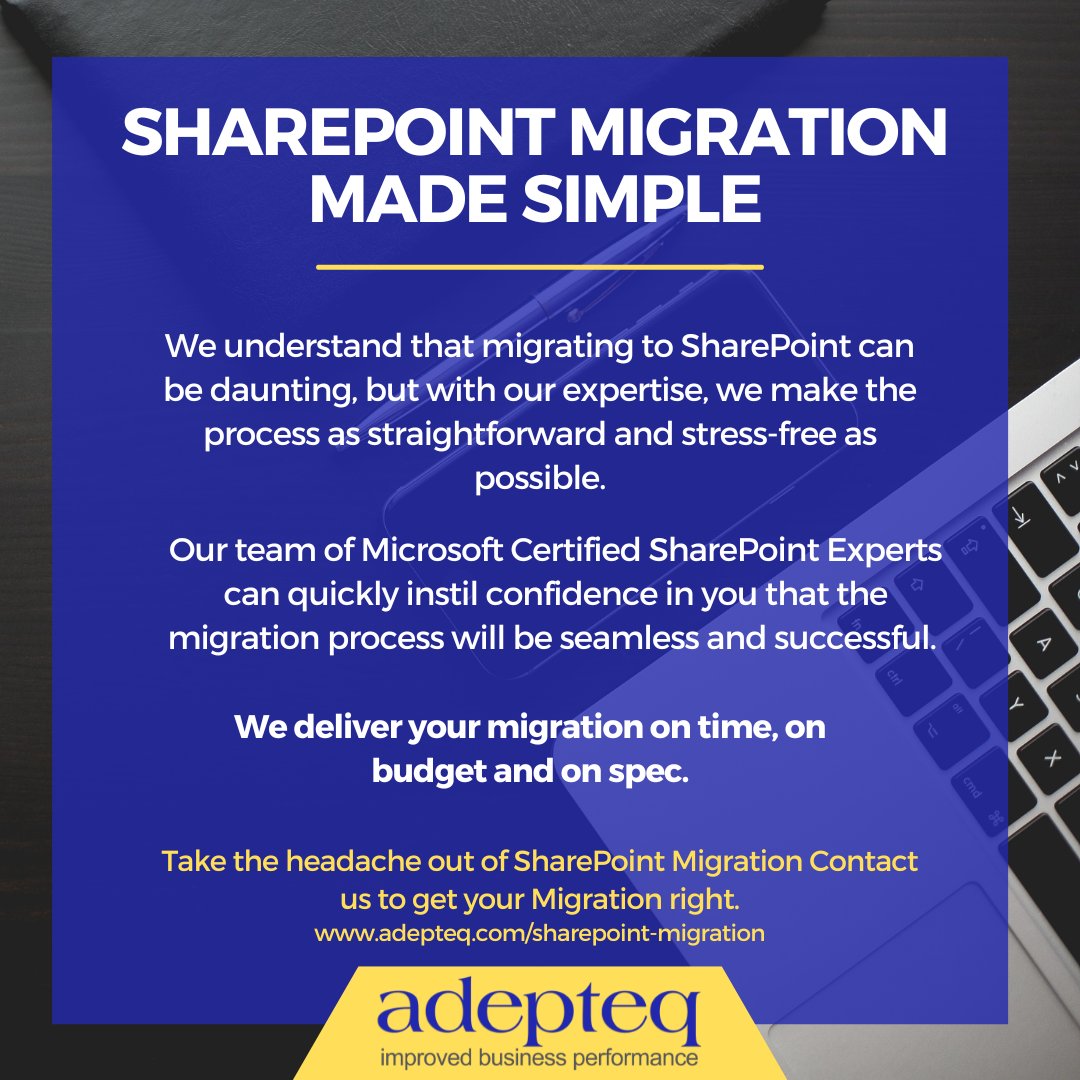 SHAREPOINT MIGRATION MADE SIMPLE

We understand that migrating to SharePoint can be daunting, but with our expertise, we make the process as straightforward and stress-free as possible.

Our team of Microsoft Certified SharePoint Experts can quickly instil confidence in you that the migration process will be seamless and successful.

We deliver your migration on time, on budget and on spec.

Take the headache out of SharePoint Migration Contact us to get your Migration right.
www.adepteq.com/sharepoint-migration

adepteq
improved business performance